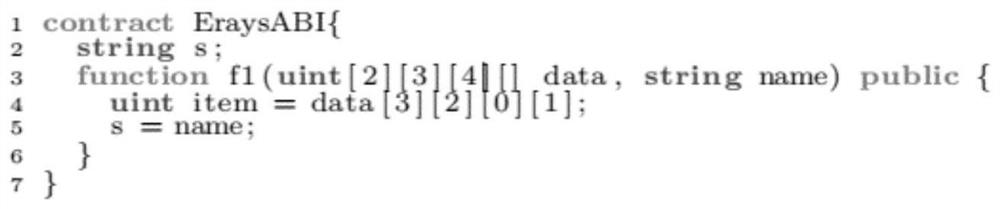 1 contract EraysABI{
2   string s;
3   function f1(uint[2][3][4][] data, string name) public {
4     uint item = data[3][2][0][1];
5     s = name;
6   }
7 }